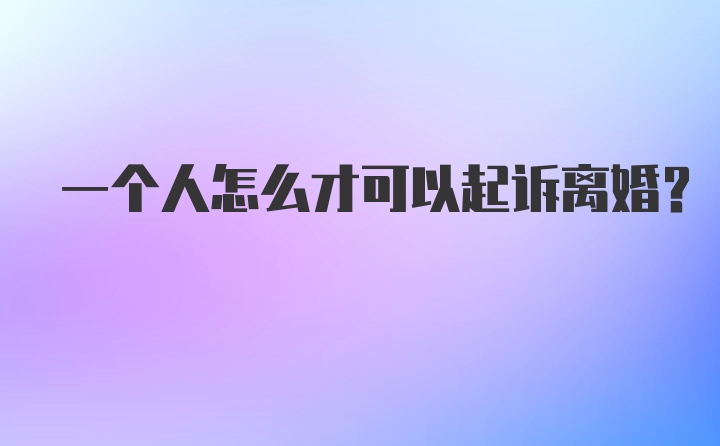 一个人怎么才可以起诉离婚?